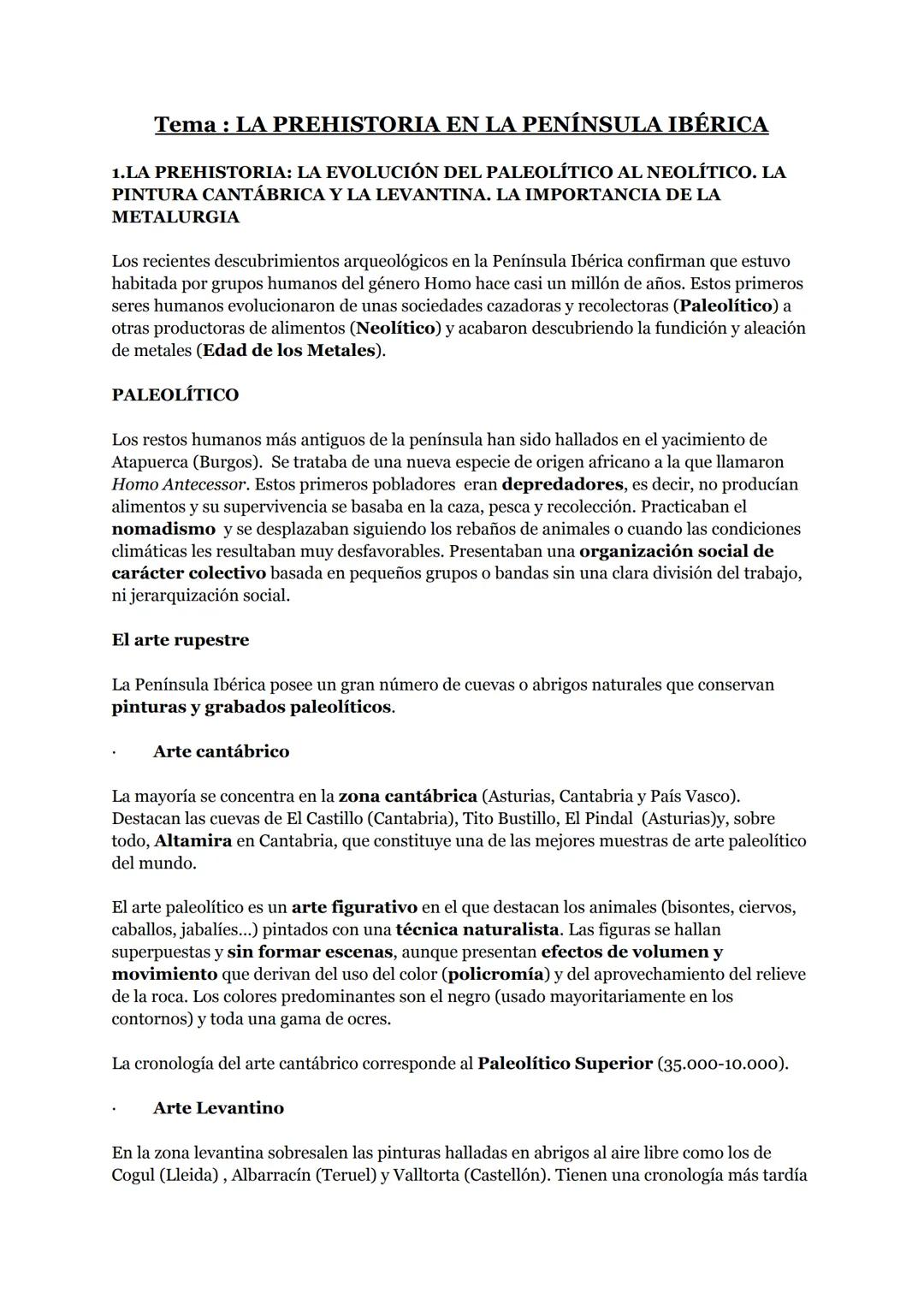 Tema : LA PREHISTORIA EN LA PENÍNSULA IBÉRICA

1.LA PREHISTORIA: LA EVOLUCIÓN DEL PALEOLÍTICO AL NEOLÍTICO. LA PINTURA CANTÁBRICA Y LA LEVANTINA. LA IMPORTANCIA DE LA METALURGIA

Los recientes descubrimientos arqueológicos en la Península Ibérica confirman que estuvo habitada por grupos humanos del género Homo hace casi un millón de años. Estos primeros seres humanos evolucionaron de unas sociedades cazadoras y recolectoras (Paleolítico) a otras productoras de alimentos (Neolítico) y acabaron descubriendo la fundición y aleación de metales (Edad de los Metales).

PALEOLÍTICO

Los restos humanos más antiguos de la península han sido hallados en el yacimiento de Atapuerca (Burgos). Se trataba de una nueva especie de origen africano a la que llamaron Homo Antecessor. Estos primeros pobladores eran depredadores, es decir, no producían alimentos y su supervivencia se basaba en la caza, pesca y recolección. Practicaban el nomadismo y se desplazaban siguiendo los rebaños de animales o cuando las condiciones climáticas les resultaban muy desfavorables. Presentaban una organización social de carácter colectivo basada en pequeños grupos o bandas sin una clara división del trabajo, ni jerarquización social.

El arte rupestre

La Península Ibérica posee un gran número de cuevas o abrigos naturales que conservan pinturas y grabados paleolíticos.

· Arte cantábrico

La mayoría se concentra en la zona cantábrica (Asturias, Cantabria y País Vasco). Destacan las cuevas de El Castillo (Cantabria), Tito Bustillo, El Pindal (Asturias)y, sobre todo, Altamira en Cantabria, que constituye una de las mejores muestras de arte paleolítico del mundo.

El arte paleolítico es un arte figurativo en el que destacan los animales (bisontes, ciervos, caballos, jabalíes...) pintados con una técnica naturalista. Las figuras se hallan superpuestas y sin formar escenas, aunque presentan efectos de volumen y movimiento que derivan del uso del color (policromía) y del aprovechamiento del relieve de la roca. Los colores predominantes son el negro (usado mayoritariamente en los contornos) y toda una gama de ocres.

La cronología del arte cantábrico corresponde al Paleolítico Superior (35.000-10.000).

· Arte Levantino

En la zona levantina sobresalen las pinturas halladas en abrigos al aire libre como los de Cogul (Lleida) , Albarracín (Teruel) y Valltorta (Castellón). Tienen una cronología más tardía